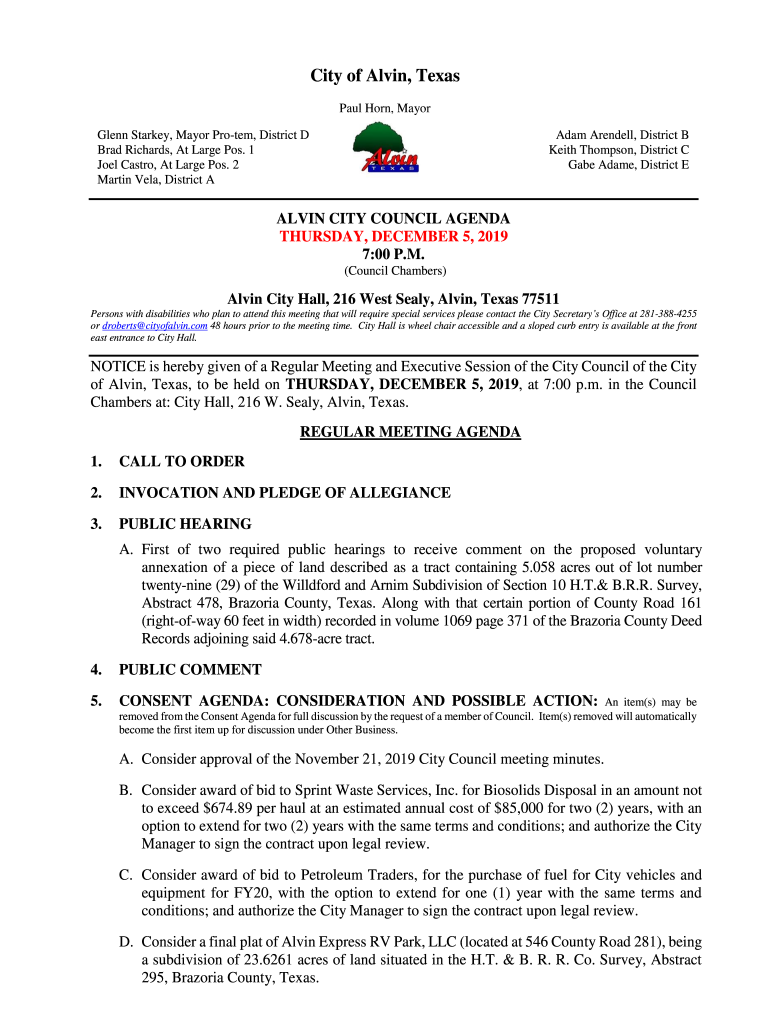 City of Alvin, Texas

Paul Horn, Mayor

Glenn Starkey, Mayor Pro-tem, District D
Brad Richards, At Large Pos. 1
Joel Castro, At Large Pos. 2
Martin Vela, District A

Alvin
TEXAS

Adam Arendell, District B
Keith Thompson, District C
Gabe Adame, District E

ALVIN CITY COUNCIL AGENDA
THURSDAY, DECEMBER 5, 2019
7:00 P.M.
(Council Chambers)

Alvin City Hall, 216 West Sealy, Alvin, Texas 77511

Persons with disabilities who plan to attend this meeting that will require special services please contact the City Secretary's Office at 281-388-4255 or droberts@cityofalvin.com 48 hours prior to the meeting time. City Hall is wheel chair accessible and a sloped curb entry is available at the front east entrance to City Hall.

NOTICE is hereby given of a Regular Meeting and Executive Session of the City Council of the City of Alvin, Texas, to be held on THURSDAY, DECEMBER 5, 2019, at 7:00 p.m. in the Council Chambers at: City Hall, 216 W. Sealy, Alvin, Texas.

REGULAR MEETING AGENDA

1. CALL TO ORDER

2. INVOCATION AND PLEDGE OF ALLEGIANCE

3. PUBLIC HEARING

A. First of two required public hearings to receive comment on the proposed voluntary annexation of a piece of land described as a tract containing 5.058 acres out of lot number twenty-nine (29) of the Willdford and Arnim Subdivision of Section 10 H.T.& B.R.R. Survey, Abstract 478, Brazoria County, Texas. Along with that certain portion of County Road 161 (right-of-way 60 feet in width) recorded in volume 1069 page 371 of the Brazoria County Deed Records adjoining said 4.678-acre tract.

4. PUBLIC COMMENT

5. CONSENT AGENDA: CONSIDERATION AND POSSIBLE ACTION: An item(s) may be removed from the Consent Agenda for full discussion by the request of a member of Council. Item(s) removed will automatically become the first item up for discussion under Other Business.

A. Consider approval of the November 21, 2019 City Council meeting minutes.

B. Consider award of bid to Sprint Waste Services, Inc. for Biosolids Disposal in an amount not to exceed $674.89 per haul at an estimated annual cost of $85,000 for two (2) years, with an option to extend for two (2) years with the same terms and conditions; and authorize the City Manager to sign the contract upon legal review.

C. Consider award of bid to Petroleum Traders, for the purchase of fuel for City vehicles and equipment for FY20, with the option to extend for one (1) year with the same terms and conditions; and authorize the City Manager to sign the contract upon legal review.

D. Consider a final plat of Alvin Express RV Park, LLC (located at 546 County Road 281), being a subdivision of 23.6261 acres of land situated in the H.T. & B. R. R. Co. Survey, Abstract 295, Brazoria County, Texas.